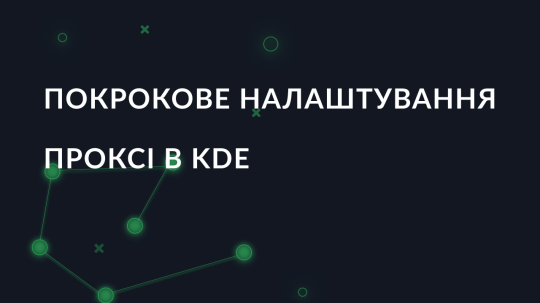 ПОКРОКОВЕ НАЛАШТУВАННЯ ПРОКСІ В KDE